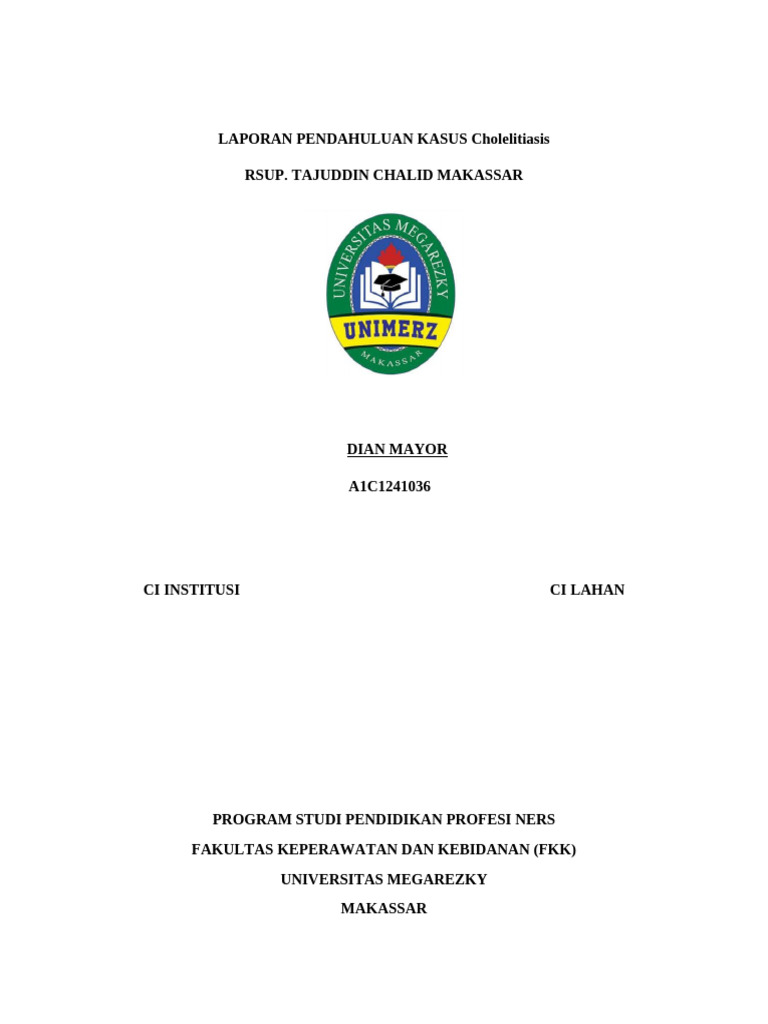 LAPORAN PENDAHULUAN KASUS Cholelitiasis

RSUP. TAJUDDIN CHALID MAKASSAR

UNIVERSITAS MEGAREZKY

UNIMERZ

MAKASSAR

DIAN MAYOR

A1C1241036

CI INSTITUSI

CI LAHAN

PROGRAM STUDI PENDIDIKAN PROFESI NERS

FAKULTAS KEPERAWATAN DAN KEBIDANAN (FKK)

UNIVERSITAS MEGAREZKY

MAKASSAR